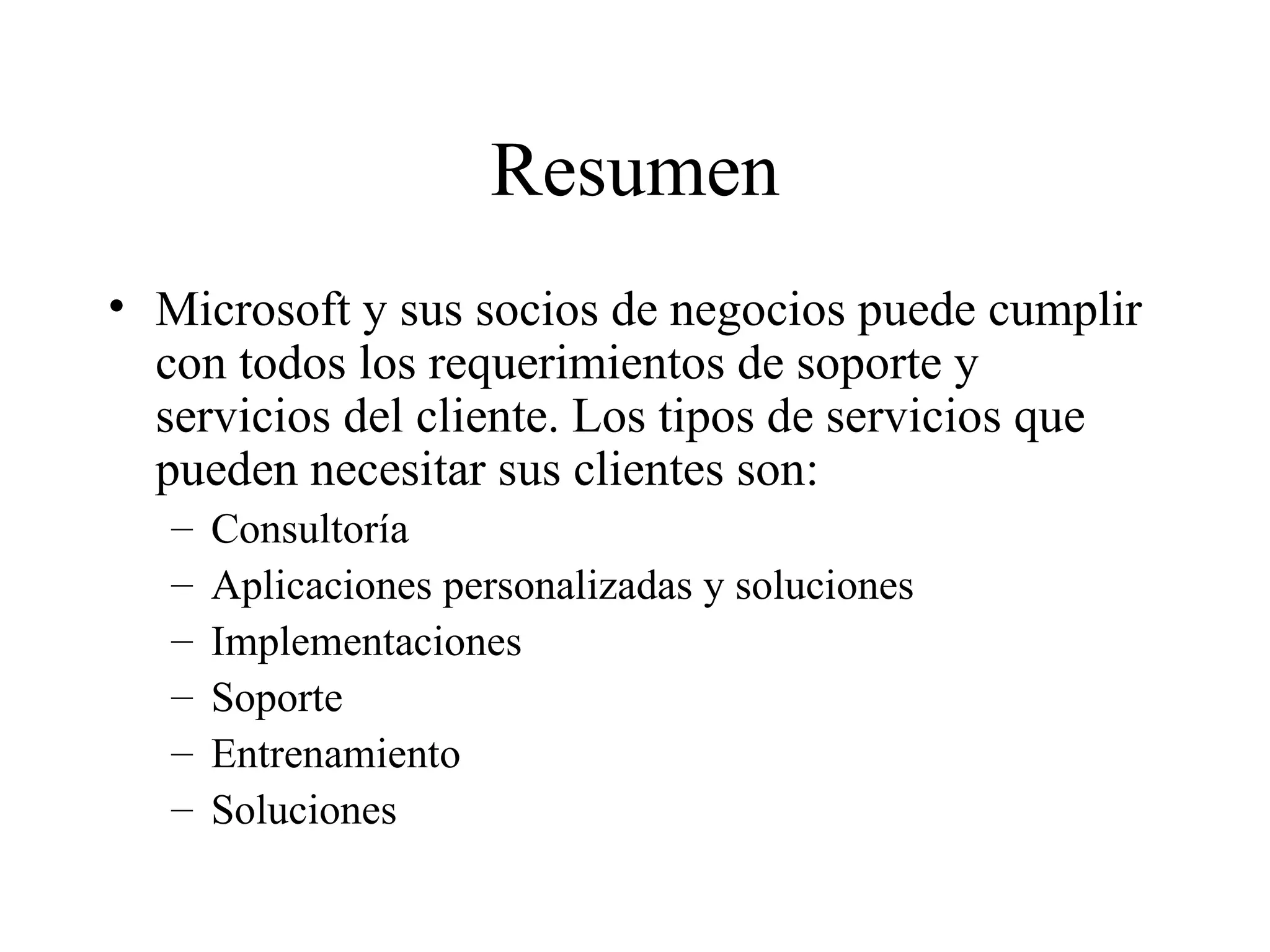 Resumen

• Microsoft y sus socios de negocios puede cumplir con todos los requerimientos de soporte y servicios del cliente. Los tipos de servicios que pueden necesitar sus clientes son:
– Consultoría
– Aplicaciones personalizadas y soluciones
– Implementaciones
– Soporte
– Entrenamiento
– Soluciones